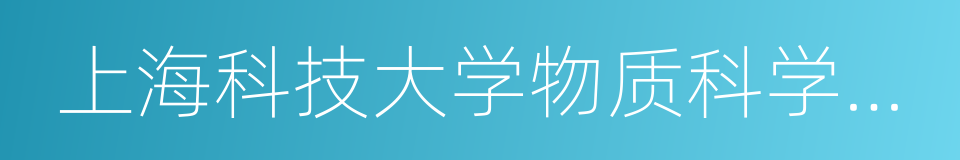 上海科技大学物质科学...